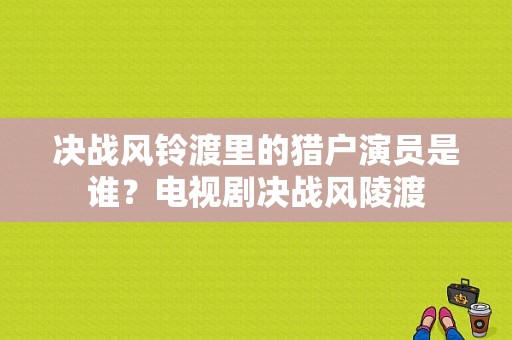 决战风铃渡里的猎户演员是谁？电视剧决战风陵渡